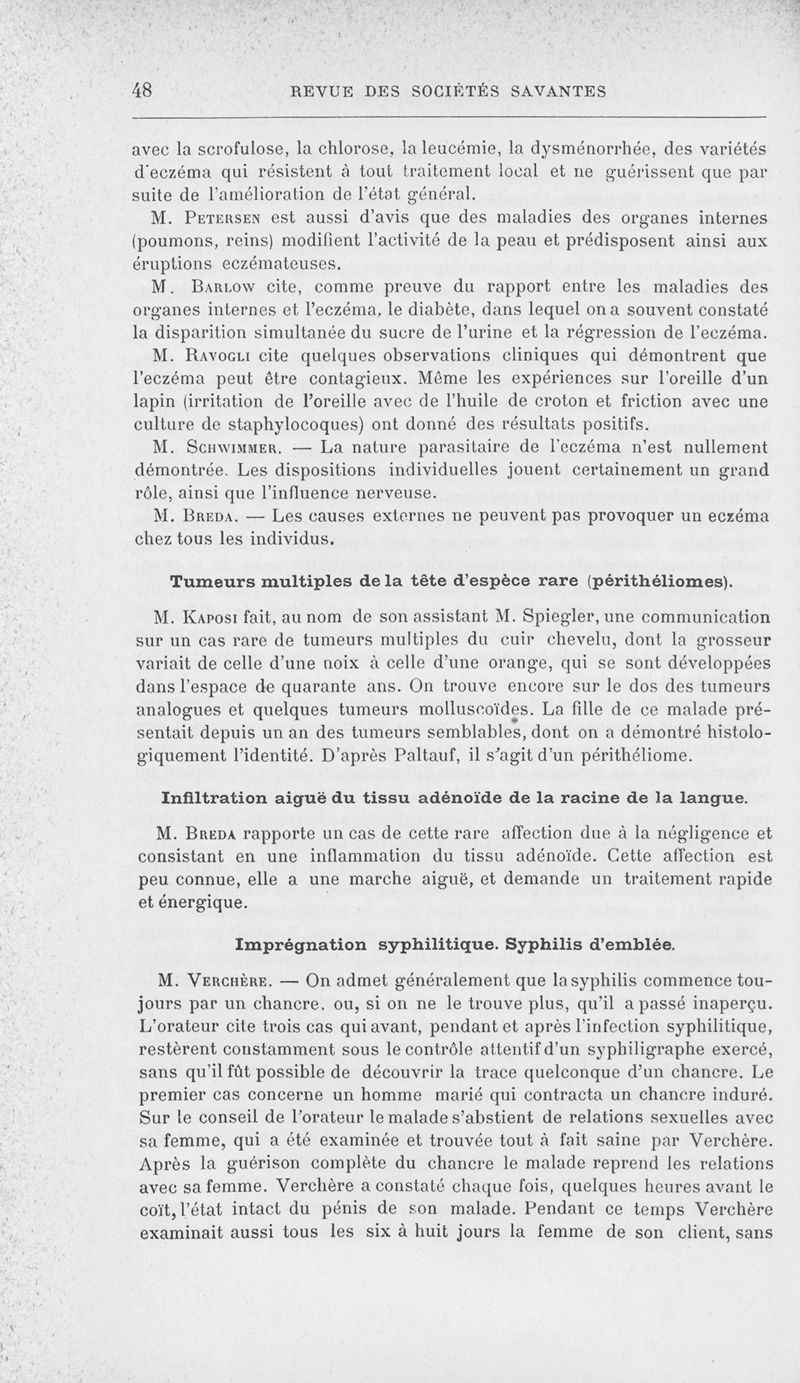 48 REVUE DES SOCIÉTÉS SAVANTES

avec la scrofulose, la chlorose, la leucémie, la dysménorrhée, des variétés d'eczéma qui résistent à tout traitement local et ne guérissent que par suite de l'amélioration de l'état général.

M. Petersen est aussi d'avis que des maladies des organes internes (poumons, reins) modifient l'activité de la peau et prédisposent ainsi aux éruptions eczémateuses.

M. Barlow cite, comme preuve du rapport entre les maladies des organes internes et l'eczéma, le diabète, dans lequel on a souvent constaté la disparition simultanée du sucre de l'urine et la régression de l'eczéma.

M. Ravogli cite quelques observations cliniques qui démontrent que l'eczéma peut être contagieux. Même les expériences sur l'oreille d'un lapin (irritation de l'oreille avec de l'huile de croton et friction avec une culture de staphylocoques) ont donné des résultats positifs.

M. Schwimmer. — La nature parasitaire de l'eczéma n'est nullement démontrée. Les dispositions individuelles jouent certainement un grand rôle, ainsi que l'influence nerveuse.

M. Breda. — Les causes externes ne peuvent pas provoquer un eczéma chez tous les individus.

Tumeurs multiples de la tête d'espèce rare (périthéliomes).

M. Kaposi fait, au nom de son assistant M. Spiegler, une communication sur un cas rare de tumeurs multiples du cuir chevelu, dont la grosseur variait de celle d'une noix à celle d'une orange, qui se sont développées dans l'espace de quarante ans. On trouve encore sur le dos des tumeurs analogues et quelques tumeurs molluscoïdes. La fille de ce malade présentait depuis un an des tumeurs semblables, dont on a démontré histologiquement l'identité. D'après Paltauf, il s'agit d'un périthéliome.

Infiltration aiguë du tissu adénoïde de la racine de la langue.

M. Breda rapporte un cas de cette rare affection due à la négligence et consistant en une inflammation du tissu adénoïde. Cette affection est peu connue, elle a une marche aiguë, et demande un traitement rapide et énergique.

Imprégnation syphilitique. Syphilis d'emblée.

M. Verchère. — On admet généralement que la syphilis commence toujours par un chancre, ou, si on ne le trouve plus, qu'il a passé inaperçu. L'orateur cite trois cas qui avant, pendant et après l'infection syphilitique, restèrent constamment sous le contrôle attentif d'un syphiligraphe exercé, sans qu'il fût possible de découvrir la trace quelconque d'un chancre. Le premier cas concerne un homme marié qui contracta un chancre induré. Sur le conseil de l'orateur le malade s'abstient de relations sexuelles avec sa femme, qui a été examinée et trouvée tout à fait saine par Verchère. Après la guérison complète du chancre le malade reprend les relations avec sa femme. Verchère a constaté chaque fois, quelques heures avant le coït, l'état intact du pénis de son malade. Pendant ce temps Verchère examinait aussi tous les six à huit jours la femme de son client, sans